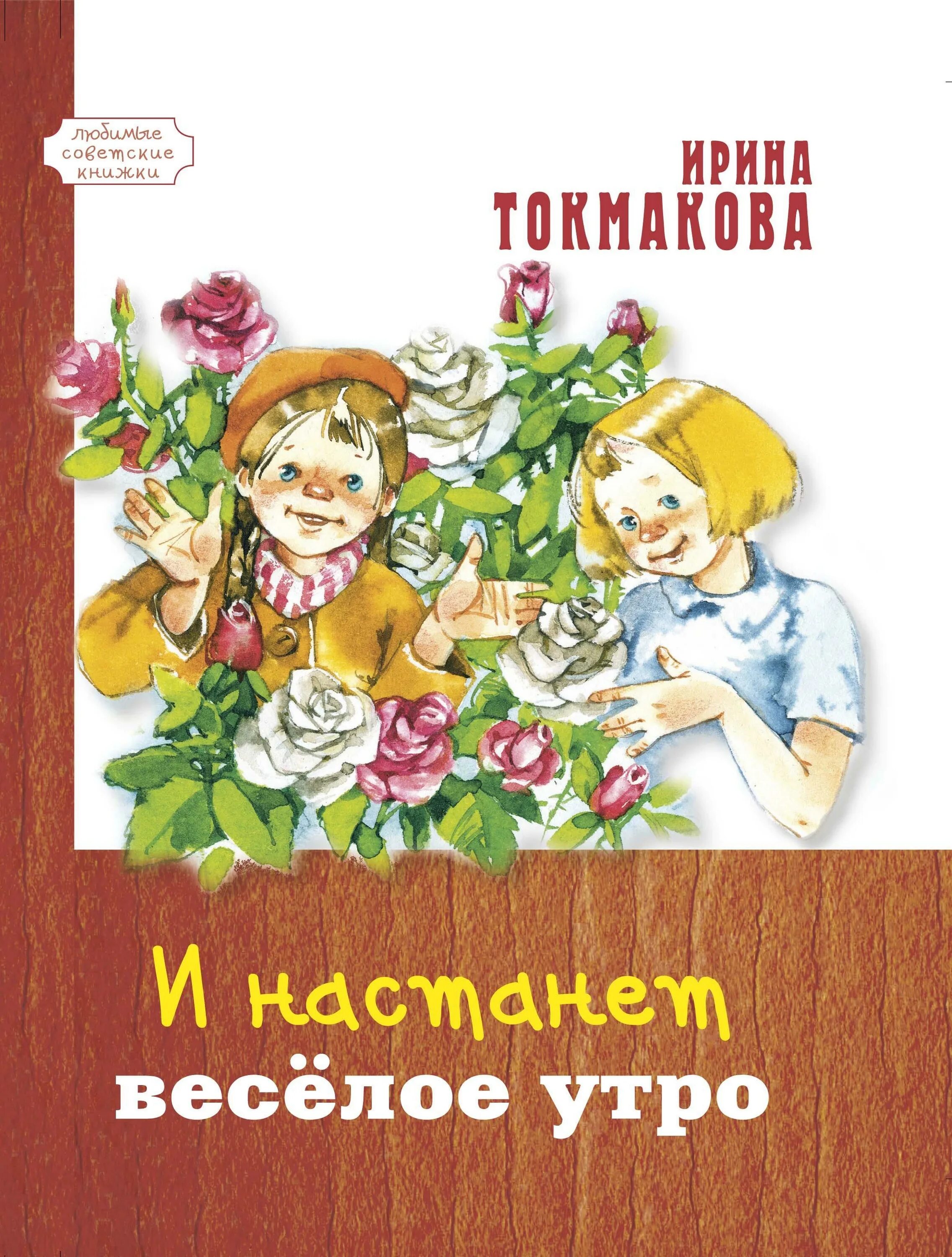 любимые советские книжки

ИРИНА ТОКМАКОВА

И настанет весёлое утро